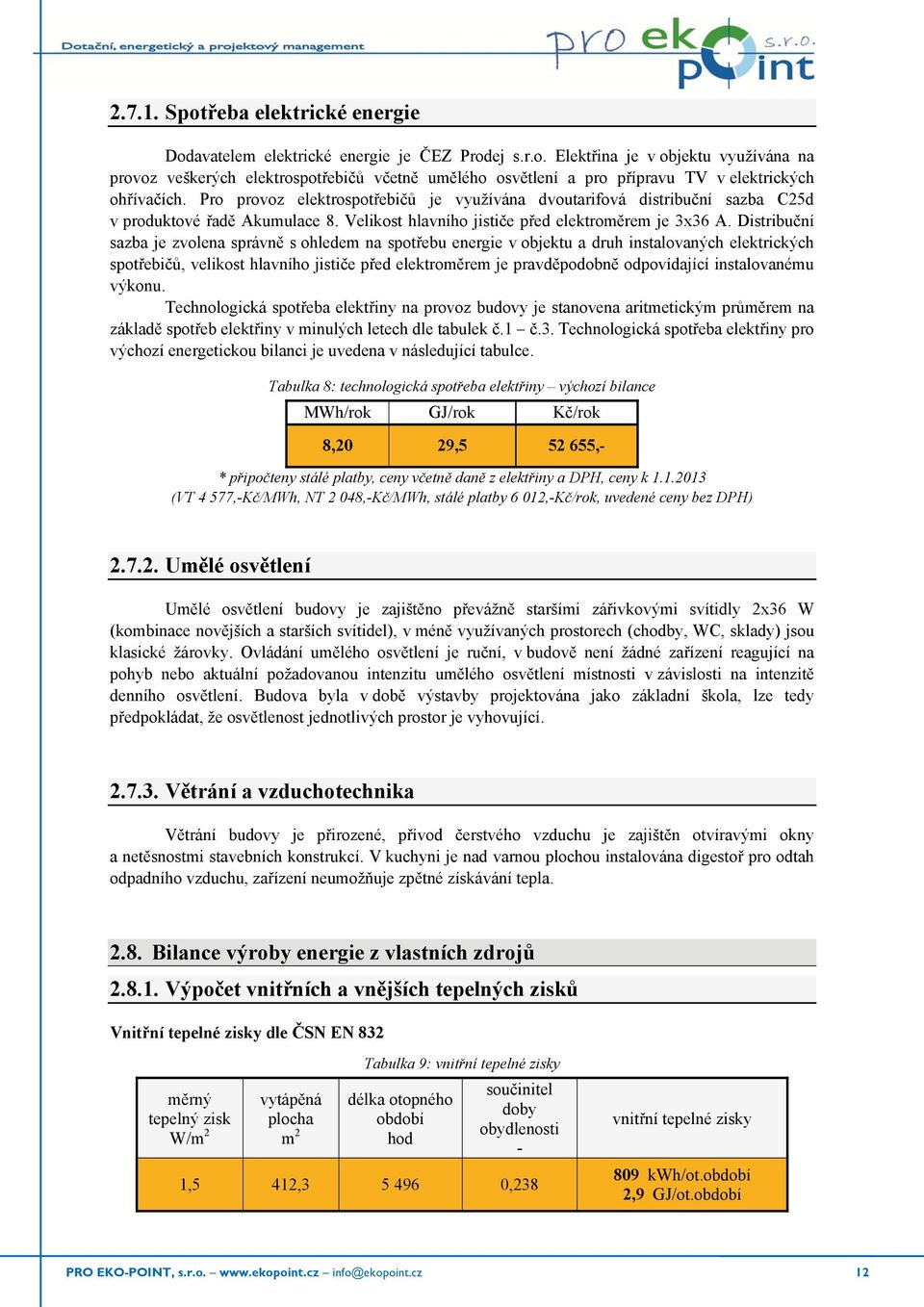 Dotační, energetický a projektový management

pro eko point s.r.o.

2.7.1. Spotřeba elektrické energie

Dodavatelem elektrické energie je ČEZ Prodej s.r.o. Elektřina je v objektu využívána na provoz veškerých elektrospotřebičů včetně umělého osvětlení a pro přípravu TV v elektrických ohřívačích. Pro provoz elektrospotřebičů je využívána dvoutarifová distribuční sazba C25d v produktové řadě Akumulace 8. Velikost hlavního jističe před elektroměrem je 3x36 A. Distribuční sazba je zvolena správně s ohledem na spotřebu energie v objektu a druh instalovaných elektrických spotřebičů, velikost hlavního jističe před elektroměrem je pravděpodobně odpovídající instalovanému výkonu.

Technologická spotřeba elektřiny na provoz budovy je stanovena aritmetickým průměrem na základě spotřeb elektřiny v minulých letech dle tabulek č.1 – č.3. Technologická spotřeba elektřiny pro výchozí energetickou bilanci je uvedena v následující tabulce.

Tabulka 8: technologická spotřeba elektřiny – výchozí bilance

| MWh/rok | GJ/rok | Kč/rok |
|---|---|---|
| 8,20 | 29,5 | 52 655,- |

* připočteny stálé platby, ceny včetně daně z elektřiny a DPH, ceny k 1.1.2013
(VT 4 577,-Kč/MWh, NT 2 048,-Kč/MWh, stálé platby 6 012,-Kč/rok, uvedené ceny bez DPH)

2.7.2. Umělé osvětlení

Umělé osvětlení budovy je zajištěno převážně staršími zářivkovými svítidly 2x36 W (kombinace novějších a starších svítidel), v méně využívaných prostorech (chodby, WC, sklady) jsou klasické žárovky. Ovládání umělého osvětlení je ruční, v budově není žádné zařízení reagující na pohyb nebo aktuální požadovanou intenzitu umělého osvětlení místnosti v závislosti na intenzitě denního osvětlení. Budova byla v době výstavby projektována jako základní škola, lze tedy předpokládat, že osvětlenost jednotlivých prostor je vyhovující.

2.7.3. Větrání a vzduchotechnika

Větrání budovy je přirozené, přívod čerstvého vzduchu je zajištěn otvíravými okny a netěsnostmi stavebních konstrukcí. V kuchyni je nad varnou plochou instalována digestoř pro odtah odpadního vzduchu, zařízení neumožňuje zpětné získávání tepla.

2.8. Bilance výroby energie z vlastních zdrojů

2.8.1. Výpočet vnitřních a vnějších tepelných zisků

Vnitřní tepelné zisky dle ČSN EN 832

Tabulka 9: vnitřní tepelné zisky

| měrný tepelný zisk W/m$^2$ | vytápěná plocha m$^2$ | délka otopného období hod | součinitel doby obydlenosti - | vnitřní tepelné zisky |
|---|---|---|---|---|
| 1,5 | 412,3 | 5 496 | 0,238 | 809 kWh/ot.období 2,9 GJ/ot.období |

PRO EKO-POINT, s.r.o. – www.ekopoint.cz – info@ekopoint.cz 12